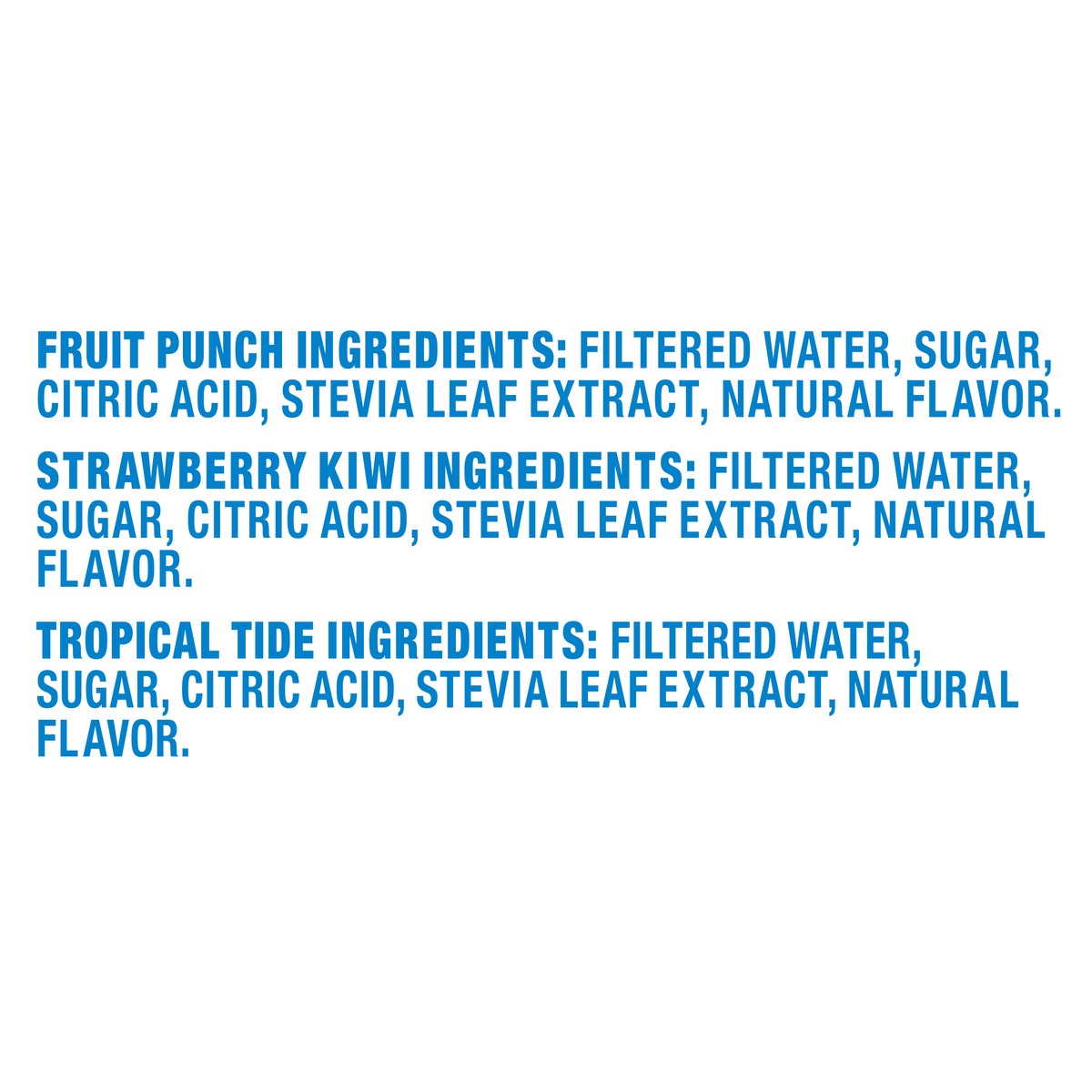 FRUIT PUNCH INGREDIENTS: FILTERED WATER, SUGAR, CITRIC ACID, STEVIA LEAF EXTRACT, NATURAL FLAVOR.

STRAWBERRY KIWI INGREDIENTS: FILTERED WATER, SUGAR, CITRIC ACID, STEVIA LEAF EXTRACT, NATURAL FLAVOR.

TROPICAL TIDE INGREDIENTS: FILTERED WATER, SUGAR, CITRIC ACID, STEVIA LEAF EXTRACT, NATURAL FLAVOR.